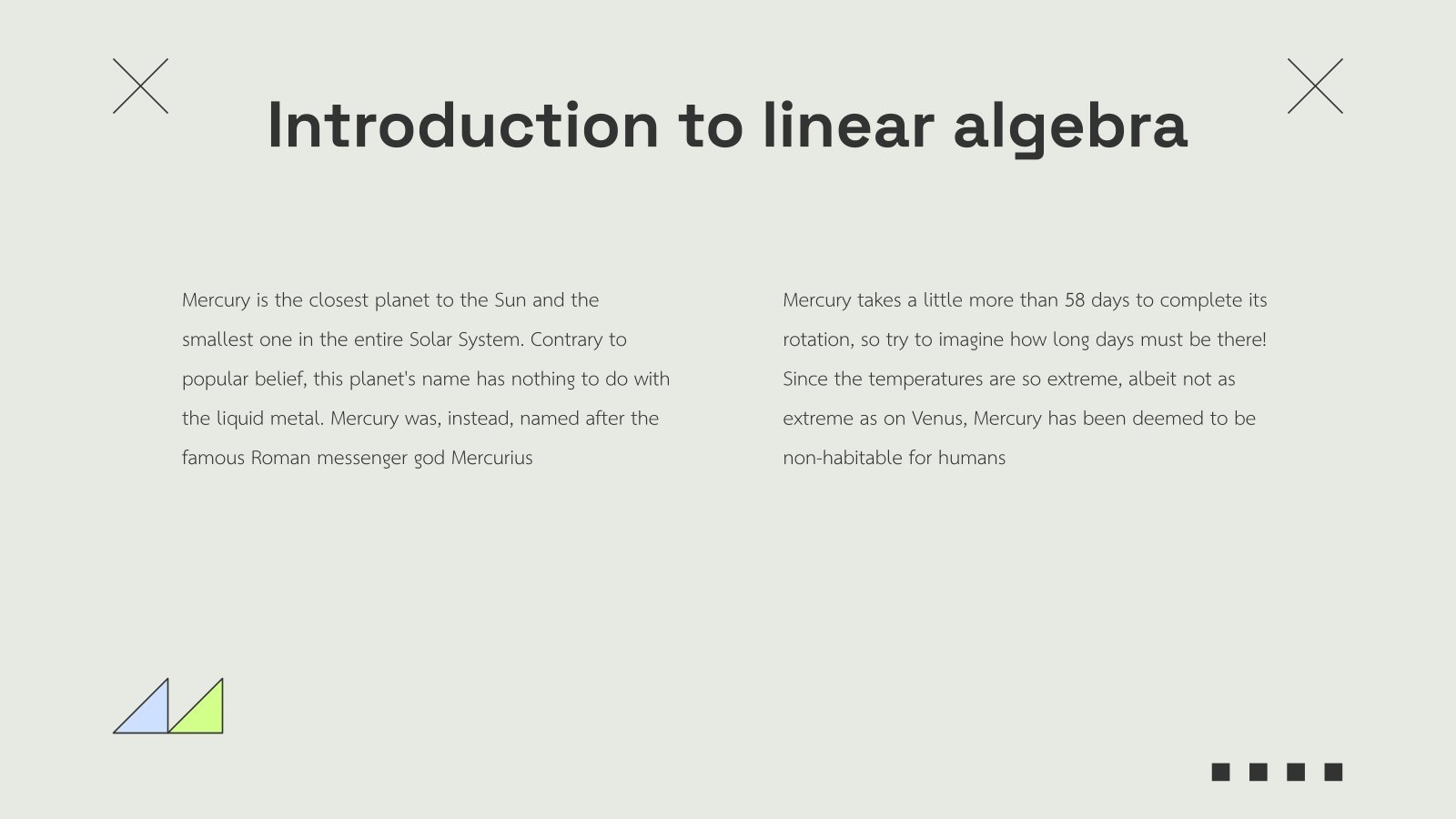 Introduction to linear algebra

Mercury is the closest planet to the Sun and the smallest one in the entire Solar System. Contrary to popular belief, this planet's name has nothing to do with the liquid metal. Mercury was, instead, named after the famous Roman messenger god Mercurius

Mercury takes a little more than 58 days to complete its rotation, so try to imagine how long days must be there! Since the temperatures are so extreme, albeit not as extreme as on Venus, Mercury has been deemed to be non-habitable for humans